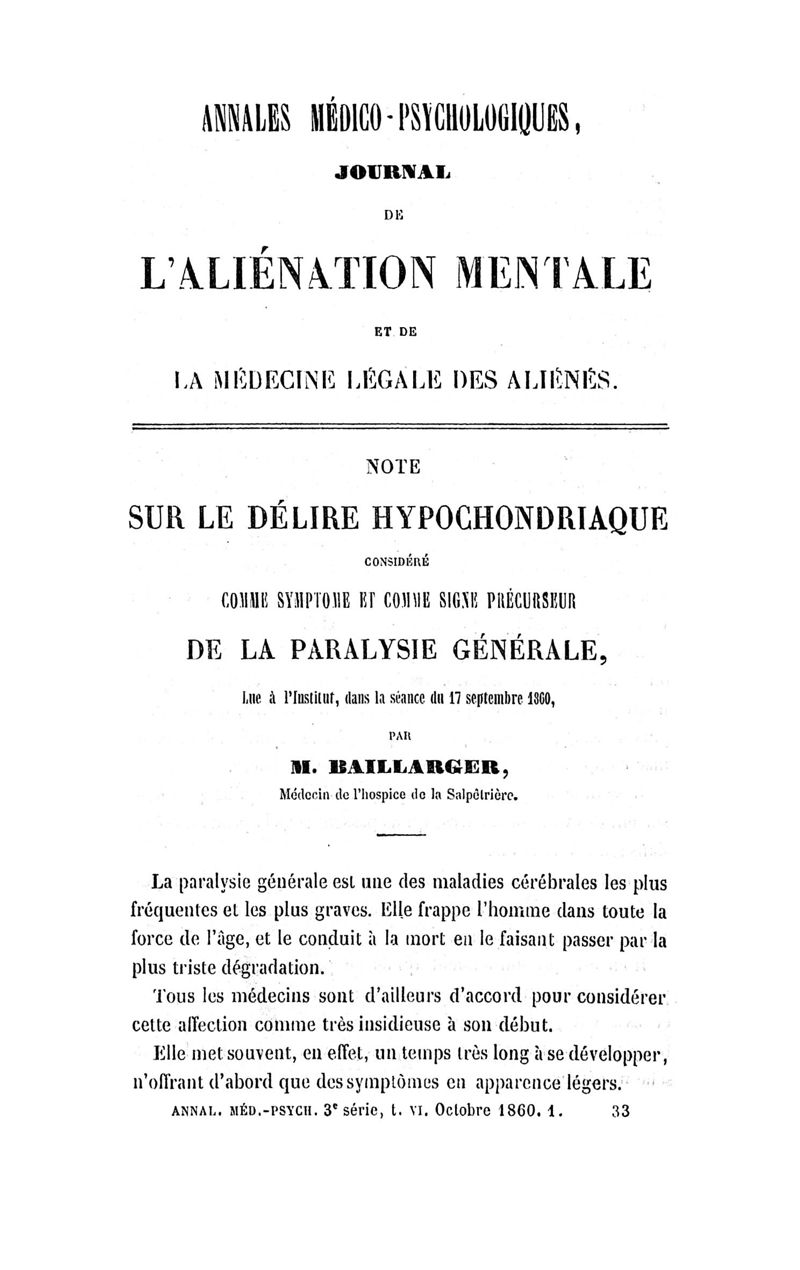 ANNALES MÉDICO-PSYCHOLOGIQUES,

JOURNAL

DE

L'ALIÉNATION MENTALE

ET DE

LA MÉDECINE LÉGALE DES ALIÉNÉS.

NOTE

SUR LE DÉLIRE HYPOCHONDRIAQUE

CONSIDÉRÉ

COMME SYMPTOME ET COMME SIGNE PRÉCURSEUR

DE LA PARALYSIE GÉNÉRALE,

Lue à l'Institut, dans la séance du 17 septembre 1860,

PAR

M. BAILLARGER,

Médecin de l'hospice de la Salpêtrière.

La paralysie générale est une des maladies cérébrales les plus fréquentes et les plus graves. Elle frappe l'homme dans toute la force de l'âge, et le conduit à la mort en le faisant passer par la plus triste dégradation.

Tous les médecins sont d'ailleurs d'accord pour considérer cette affection comme très insidieuse à son début.

Elle met souvent, en effet, un temps très long à se développer, n'offrant d'abord que des symptômes en apparence légers.

ANNAL. MÉD.-PSYCH. 3e série, t. VI. Octobre 1860. 1. 33